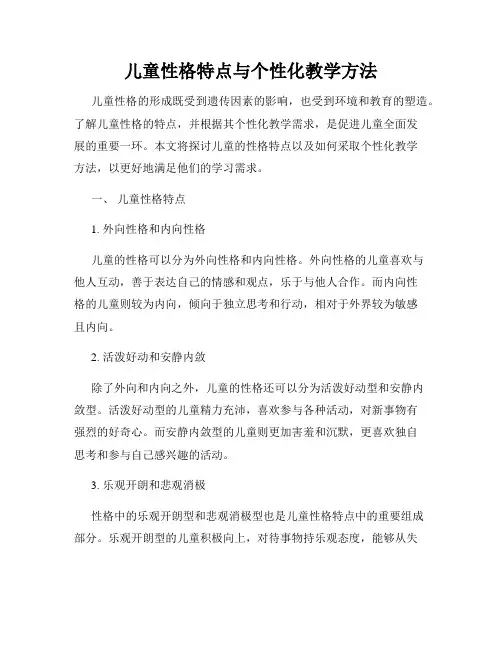 儿童性格特点与个性化教学方法

儿童性格的形成既受到遗传因素的影响，也受到环境和教育的塑造。了解儿童性格的特点，并根据其个性化教学需求，是促进儿童全面发展的重要一环。本文将探讨儿童的性格特点以及如何采取个性化教学方法，以更好地满足他们的学习需求。

一、 儿童性格特点

1. 外向性格和内向性格

儿童的性格可以分为外向性格和内向性格。外向性格的儿童喜欢与他人互动，善于表达自己的情感和观点，乐于与他人合作。而内向性格的儿童则较为内向，倾向于独立思考和行动，相对于外界较为敏感且内向。

2. 活泼好动和安静内敛

除了外向和内向之外，儿童的性格还可以分为活泼好动型和安静内敛型。活泼好动型的儿童精力充沛，喜欢参与各种活动，对新事物有强烈的好奇心。而安静内敛型的儿童则更加害羞和沉默，更喜欢独自思考和参与自己感兴趣的活动。

3. 乐观开朗和悲观消极

性格中的乐观开朗型和悲观消极型也是儿童性格特点中的重要组成部分。乐观开朗型的儿童积极向上，对待事物持乐观态度，能够从失